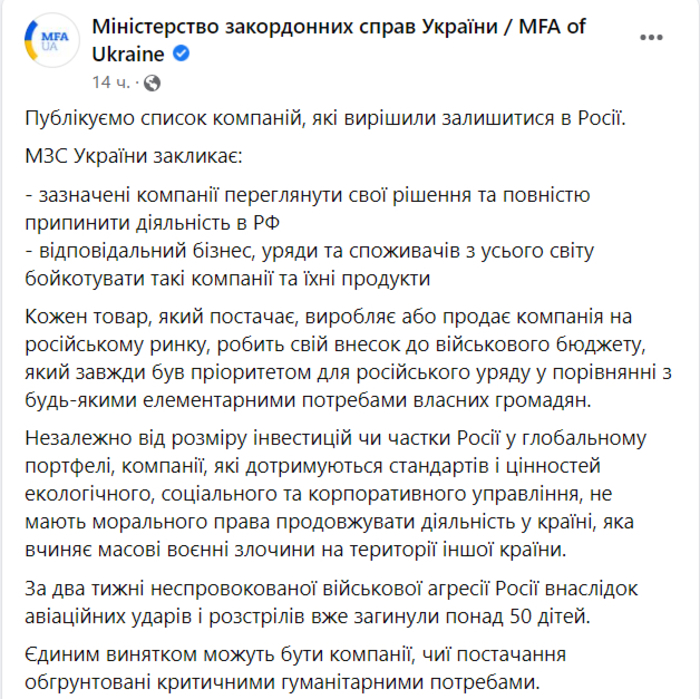 MFA UA

Міністерство закордонних справ України / MFA of Ukraine

14 ч. ·

Публікуємо список компаній, які вирішили залишитися в Росії.

МЗС України закликає:

- зазначені компанії переглянути свої рішення та повністю припинити діяльність в РФ
- відповідальний бізнес, уряди та споживачів з усього світу бойкотувати такі компанії та їхні продукти

Кожен товар, який постачає, виробляє або продає компанія на російському ринку, робить свій внесок до військового бюджету, який завжди був пріоритетом для російського уряду у порівнянні з будь-якими елементарними потребами власних громадян.

Незалежно від розміру інвестицій чи частки Росії у глобальному портфелі, компанії, які дотримуються стандартів і цінностей екологічного, соціального та корпоративного управління, не мають морального права продовжувати діяльність у країні, яка вчиняє масові воєнні злочини на території іншої країни.

За два тижні неспровокованої військової агресії Росії внаслідок авіаційних ударів і розстрілів вже загинули понад 50 дітей.

Єдиним винятком можуть бути компанії, чиї постачання обгрунтовані критичними гуманітарними потребами.